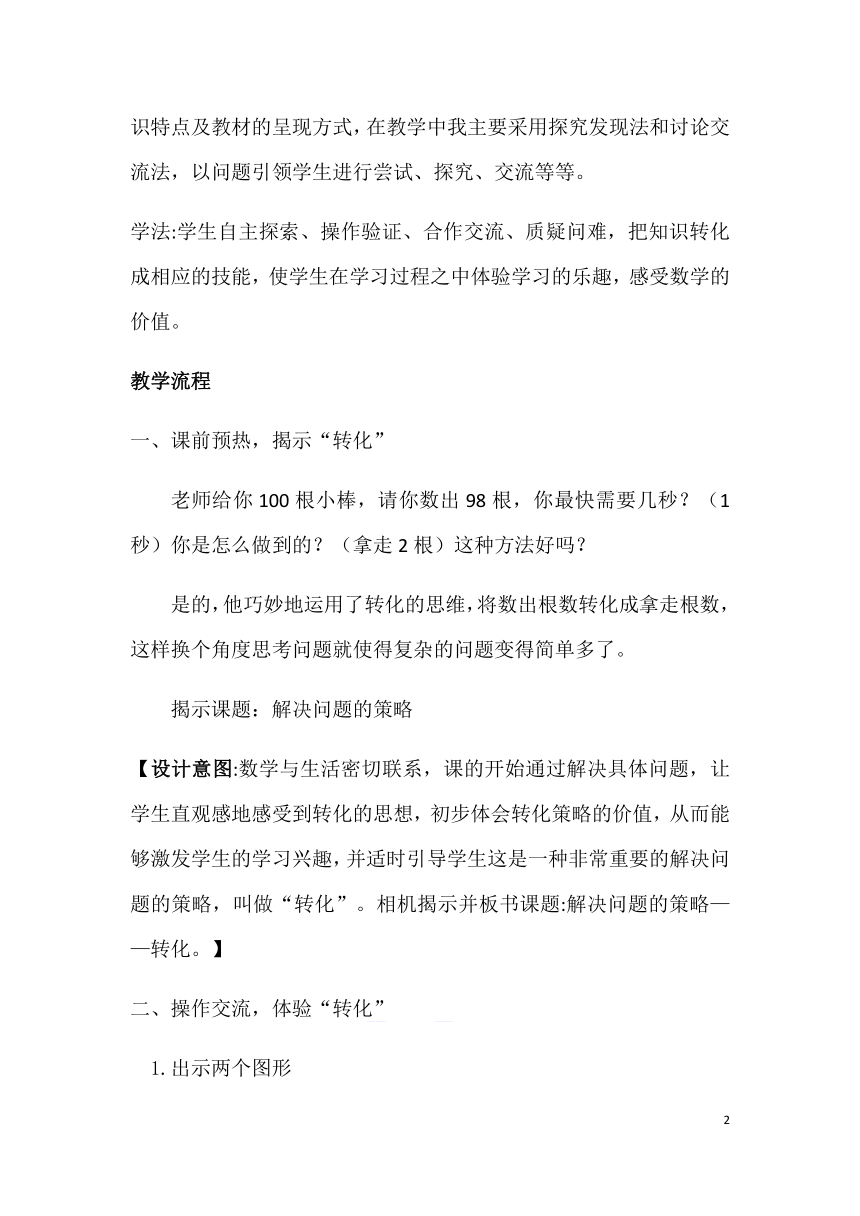 识特点及教材的呈现方式，在教学中我主要采用探究发现法和讨论交流法，以问题引领学生进行尝试、探究、交流等等。

学法:学生自主探索、操作验证、合作交流、质疑问难，把知识转化成相应的技能，使学生在学习过程之中体验学习的乐趣，感受数学的价值。

教学流程

一、课前预热，揭示“转化”

老师给你 100 根小棒，请你数出 98 根，你最快需要几秒？（1 秒）你是怎么做到的？（拿走 2 根）这种方法好吗？

是的，他巧妙地运用了转化的思维，将数出根数转化成拿走根数，这样换个角度思考问题就使得复杂的问题变得简单多了。

揭示课题：解决问题的策略

【设计意图:数学与生活密切联系，课的开始通过解决具体问题，让学生直观感地感受到转化的思想，初步体会转化策略的价值，从而能够激发学生的学习兴趣，并适时引导学生这是一种非常重要的解决问题的策略，叫做“转化”。相机揭示并板书课题:解决问题的策略——转化。】

二、操作交流，体验“转化”

1. 出示两个图形

2